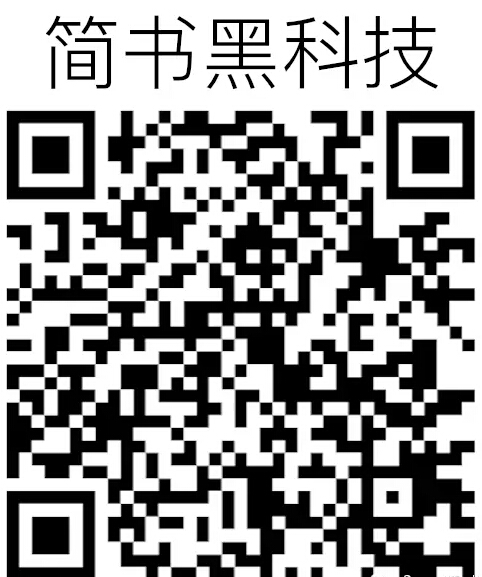 简书黑科技